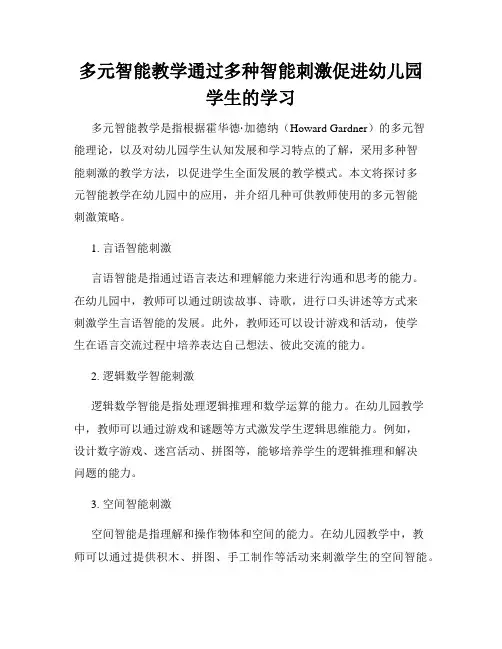 多元智能教学通过多种智能刺激促进幼儿园学生的学习

多元智能教学是指根据霍华德·加德纳（Howard Gardner）的多元智能理论，以及对幼儿园学生认知发展和学习特点的了解，采用多种智能刺激的教学方法，以促进学生全面发展的教学模式。本文将探讨多元智能教学在幼儿园中的应用，并介绍几种可供教师使用的多元智能刺激策略。

1. 言语智能刺激

言语智能是指通过语言表达和理解能力来进行沟通和思考的能力。在幼儿园中，教师可以通过朗读故事、诗歌，进行口头讲述等方式来刺激学生言语智能的发展。此外，教师还可以设计游戏和活动，使学生在语言交流过程中培养表达自己想法、彼此交流的能力。

2. 逻辑数学智能刺激

逻辑数学智能是指处理逻辑推理和数学运算的能力。在幼儿园教学中，教师可以通过游戏和谜题等方式激发学生逻辑思维能力。例如，设计数字游戏、迷宫活动、拼图等，能够培养学生的逻辑推理和解决问题的能力。

3. 空间智能刺激

空间智能是指理解和操作物体和空间的能力。在幼儿园教学中，教师可以通过提供积木、拼图、手工制作等活动来刺激学生的空间智能。